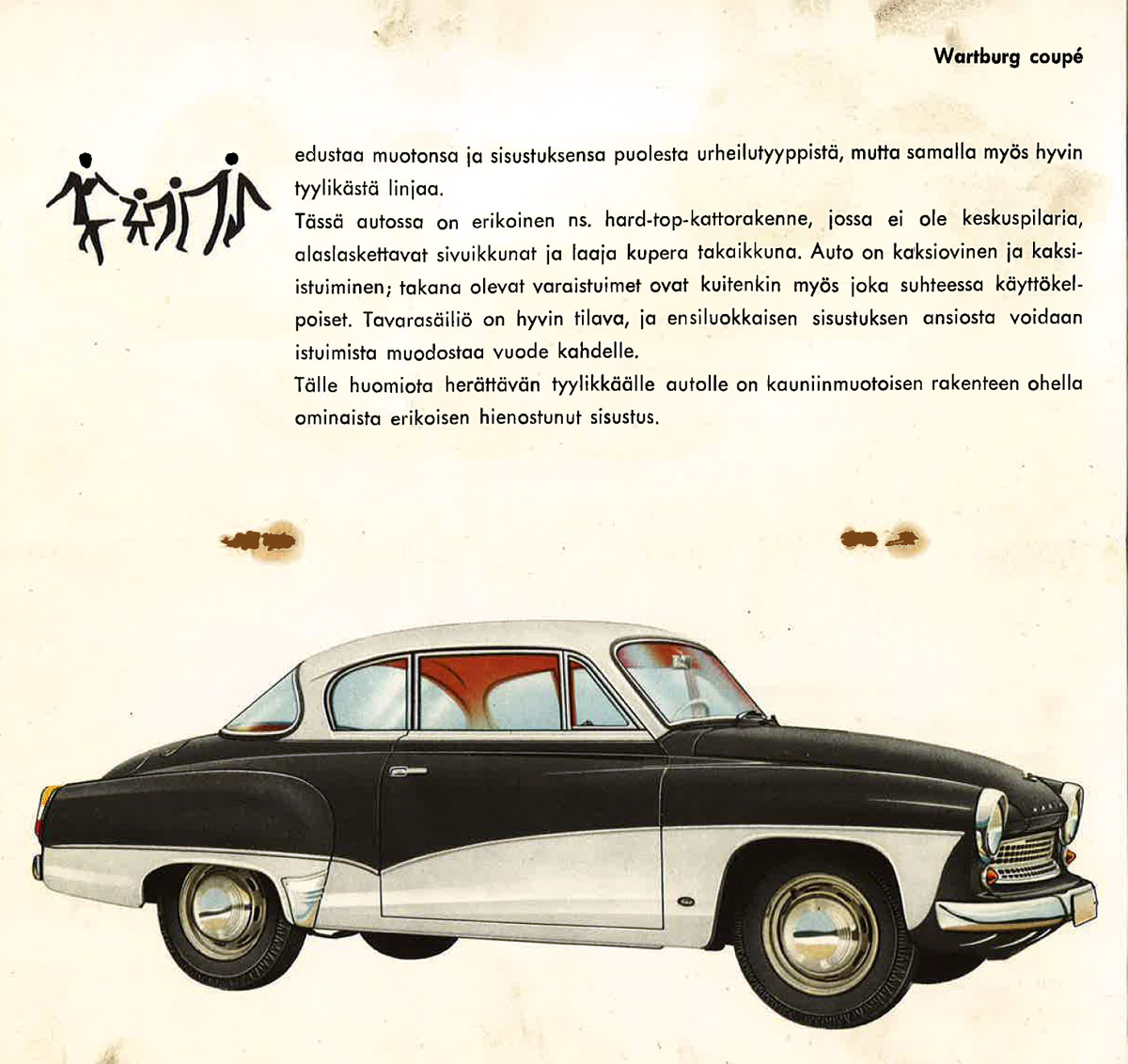 Wartburg coupé

edustaa muotonsa ja sisustuksensa puolesta urheilutyyppistä, mutta samalla myös hyvin tyylikästä linjaa.
Tässä autossa on erikoinen ns. hard-top-kattorakenne, jossa ei ole keskuspilaria, alaslaskettavat sivuikkunat ja laaja kupera takaikkuna. Auto on kaksiovinen ja kaksiistuiminen; takana olevat varaistuimet ovat kuitenkin myös joka suhteessa käyttökelpoiset. Tavarasäiliö on hyvin tilava, ja ensiluokkaisen sisustuksen ansiosta voidaan istuimista muodostaa vuode kahdelle.
Tälle huomiota herättävän tyylikkäälle autolle on kauniinmuotoisen rakenteen ohella ominaista erikoisen hienostunut sisustus.